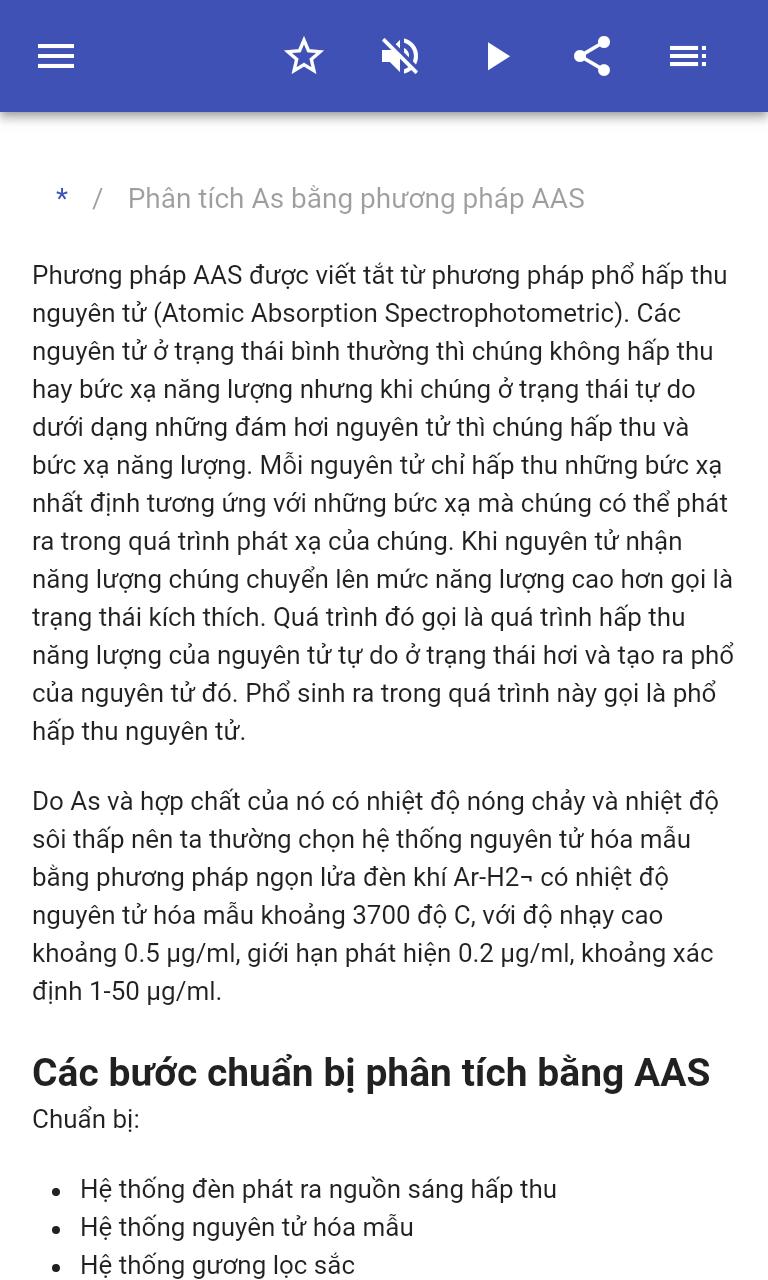 * / Phân tích As bằng phương pháp AAS

Phương pháp AAS được viết tắt từ phương pháp phổ hấp thu nguyên tử (Atomic Absorption Spectrophotometric). Các nguyên tử ở trạng thái bình thường thì chúng không hấp thu hay bức xạ năng lượng nhưng khi chúng ở trạng thái tự do dưới dạng những đám hơi nguyên tử thì chúng hấp thu và bức xạ năng lượng. Mỗi nguyên tử chỉ hấp thu những bức xạ nhất định tương ứng với những bức xạ mà chúng có thể phát ra trong quá trình phát xạ của chúng. Khi nguyên tử nhận năng lượng chúng chuyển lên mức năng lượng cao hơn gọi là trạng thái kích thích. Quá trình đó gọi là quá trình hấp thu năng lượng của nguyên tử tự do ở trạng thái hơi và tạo ra phổ của nguyên tử đó. Phổ sinh ra trong quá trình này gọi là phổ hấp thu nguyên tử.

Do As và hợp chất của nó có nhiệt độ nóng chảy và nhiệt độ sôi thấp nên ta thường chọn hệ thống nguyên tử hóa mẫu bằng phương pháp ngọn lửa đèn khí Ar-H2¬ có nhiệt độ nguyên tử hóa mẫu khoảng 3700 độ C, với độ nhạy cao khoảng 0.5 µg/ml, giới hạn phát hiện 0.2 µg/ml, khoảng xác định 1-50 µg/ml.

Các bước chuẩn bị phân tích bằng AAS
Chuẩn bị:

- Hệ thống đèn phát ra nguồn sáng hấp thu
- Hệ thống nguyên tử hóa mẫu
- Hệ thống gương lọc sắc